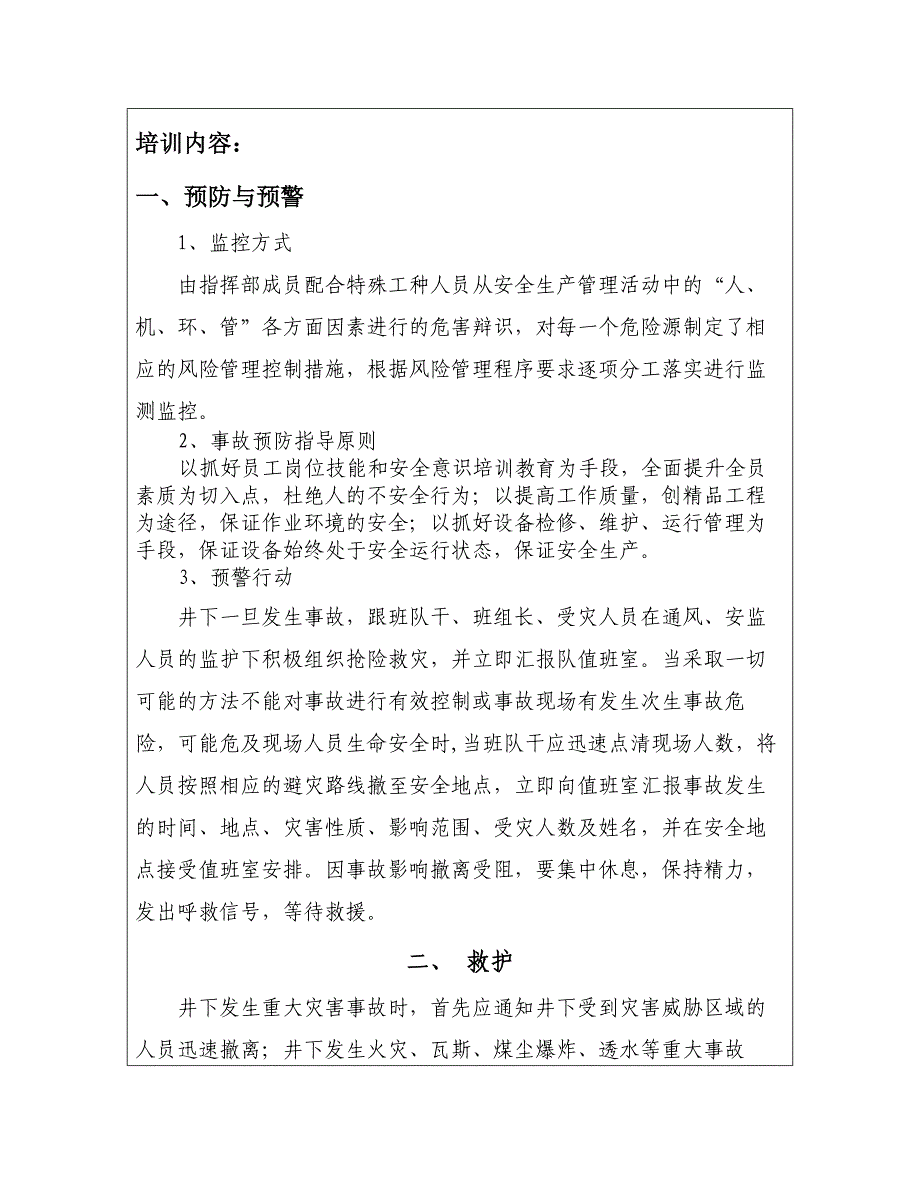 培训内容：

一、预防与预警

1、监控方式

由指挥部成员配合特殊工种人员从安全生产管理活动中的“人、机、环、管”各方面因素进行的危害辩识，对每一个危险源制定了相应的风险管理控制措施，根据风险管理程序要求逐项分工落实进行监测监控。

2、事故预防指导原则

以抓好员工岗位技能和安全意识培训教育为手段，全面提升全员素质为切入点，杜绝人的不安全行为；以提高工作质量，创精品工程为途径，保证作业环境的安全；以抓好设备检修、维护、运行管理为手段，保证设备始终处于安全运行状态，保证安全生产。

3、预警行动

井下一旦发生事故，跟班队干、班组长、受灾人员在通风、安监人员的监护下积极组织抢险救灾，并立即汇报队值班室。当采取一切可能的方法不能对事故进行有效控制或事故现场有发生次生事故危险，可能危及现场人员生命安全时，当班队干应迅速点清现场人数，将人员按照相应的避灾路线撤至安全地点，立即向值班室汇报事故发生的时间、地点、灾害性质、影响范围、受灾人数及姓名，并在安全地点接受值班室安排。因事故影响撤离受阻，要集中休息，保持精力，发出呼救信号，等待救援。

二、 救护

井下发生重大灾害事故时，首先应通知井下受到灾害威胁区域的人员迅速撤离；井下发生火灾、瓦斯、煤尘爆炸、透水等重大事故